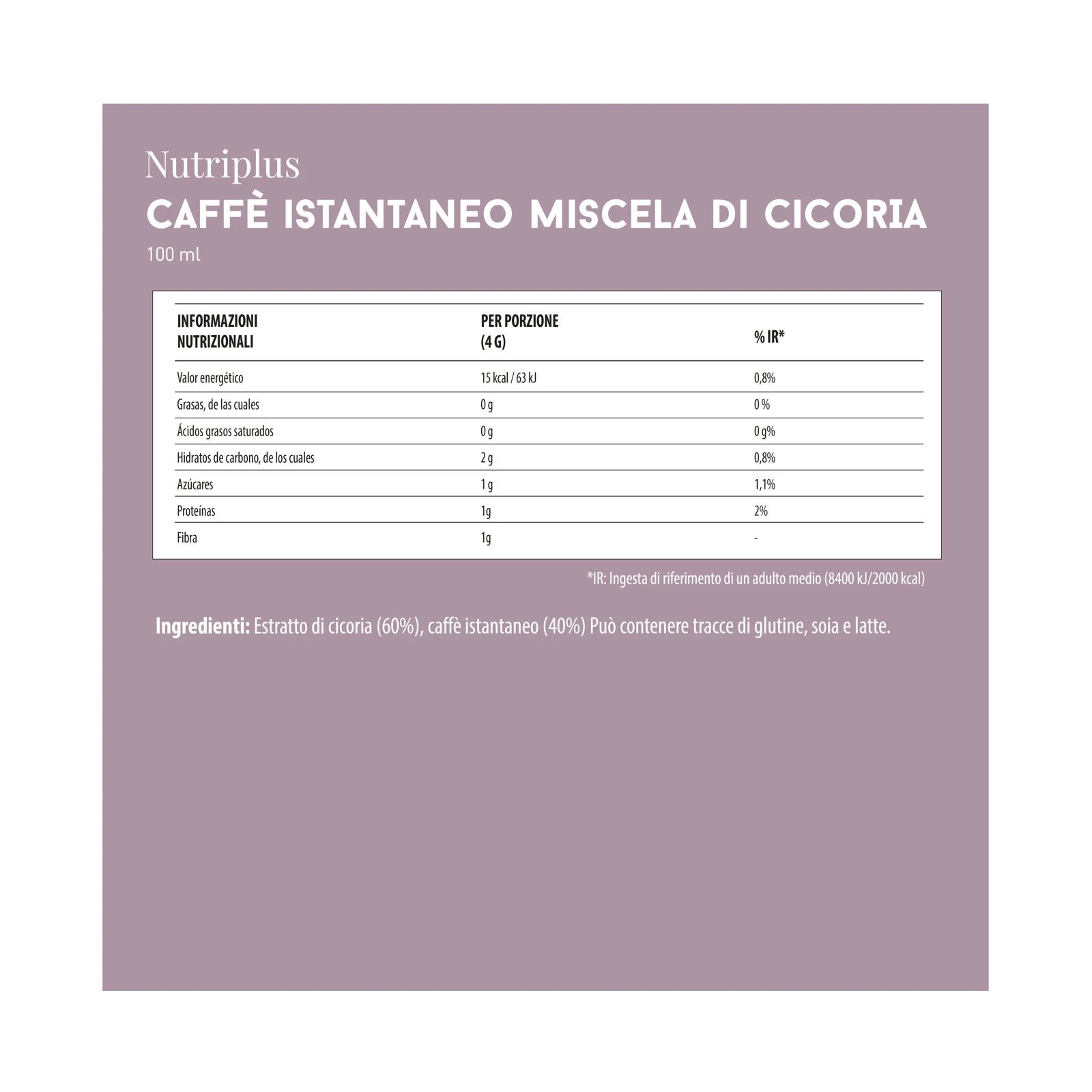 Nutriplus

CAFFÈ ISTANTANEO MISCELA DI CICORIA

100 ml

| INFORMAZIONI NUTRIZIONALI | PER PORZIONE (4 G) | % IR* |
|---|---|---|
| Valor energético | 15 kcal / 63 kJ | 0,8% |
| Grasas, de las cuales | 0 g | 0 % |
| Ácidos grasos saturados | 0 g | 0 g% |
| Hidratos de carbono, de los cuales | 2 g | 0,8% |
| Azúcares | 1 g | 1,1% |
| Proteínas | 1g | 2% |
| Fibra | 1g | - |

*IR: Ingesta di riferimento di un adulto medio (8400 kJ/2000 kcal)

Ingredienti: Estratto di cicoria (60%), caffè istantaneo (40%) Può contenere tracce di glutine, soia e latte.